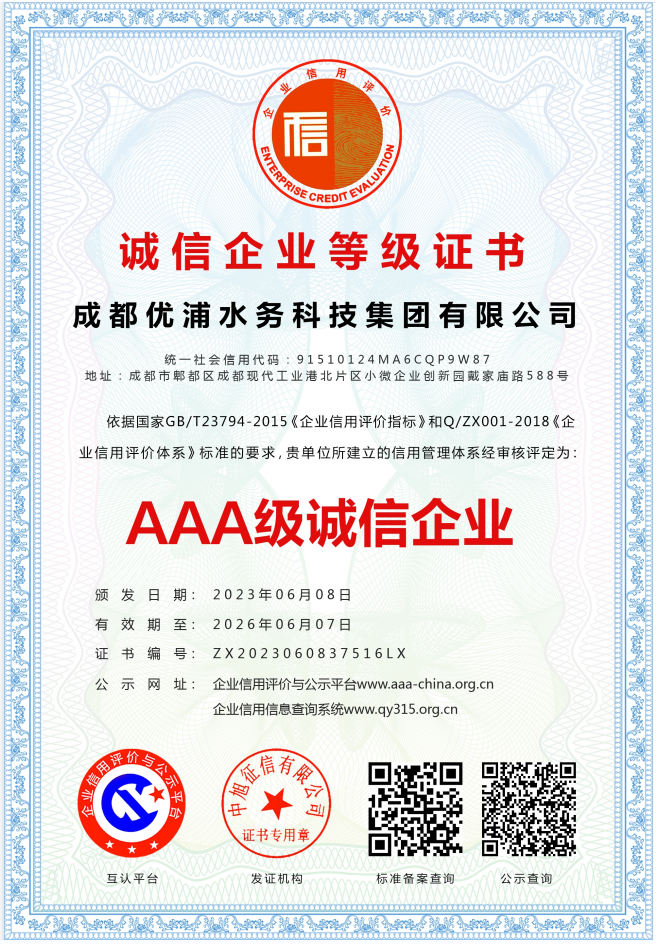 企业信用评价
信
ENTERPRISE CREDIT EVALUATION

诚信企业等级证书

成都优浦水务科技集团有限公司

统一社会信用代码：91510124MA6CQP9W87
地址：成都市郫都区成都现代工业港北片区小微企业创新园戴家庙路588号

依据国家GB/T23794-2015《企业信用评价指标》和Q/ZX001-2018《企业信用评价体系》标准的要求，贵单位所建立的信用管理体系经审核评定为：

AAA级诚信企业

颁发日期：2023年06月08日
有效期至：2026年06月07日
证书编号：ZX2023060837516LX
公示网址：企业信用评价与公示平台www.aaa-china.org.cn
企业信用信息查询系统www.qy315.org.cn

企业信用评价与公示平台
中旭征信有限公司
证书专用章

互认平台
发证机构
标准备案查询
公示查询